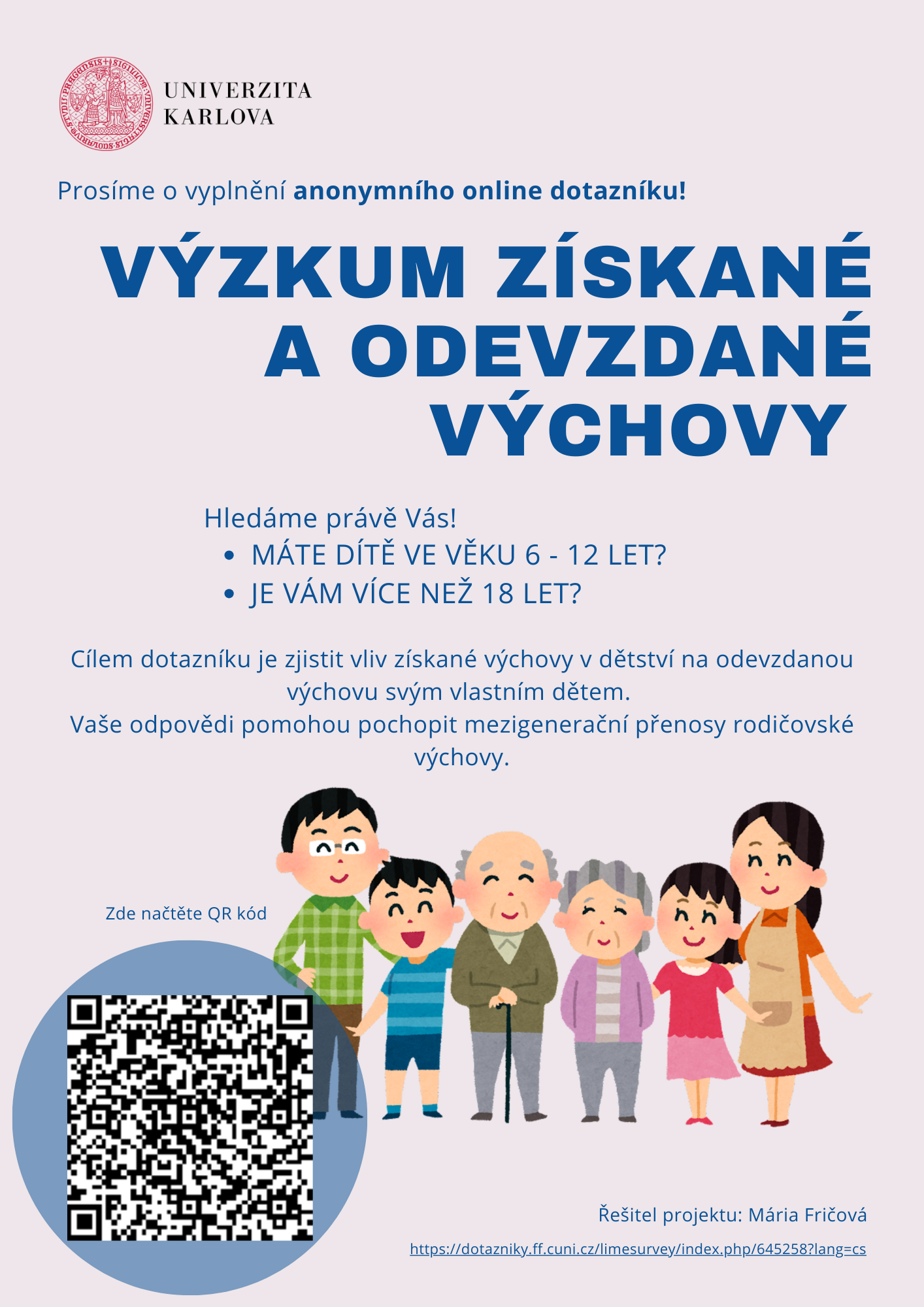 UNIVERZITA
KARLOVA

Prosíme o vyplnění anonymního online dotazníku!

VÝZKUM ZÍSKANÉ
A ODEVZDANÉ
VÝCHOVY

Hledáme právě Vás!
• MÁTE DÍTĚ VE VĚKU 6 - 12 LET?
• JE VÁM VÍCE NEŽ 18 LET?

Cílem dotazníku je zjistit vliv získané výchovy v dětství na odevzdanou výchovu svým vlastním dětem.
Vaše odpovědi pomohou pochopit mezigenerační přenosy rodičovské výchovy.

Zde načtěte QR kód

Řešitel projektu: Mária Fričová

https://dotazniky.ff.cuni.cz/limesurvey/index.php/645258?lang=cs